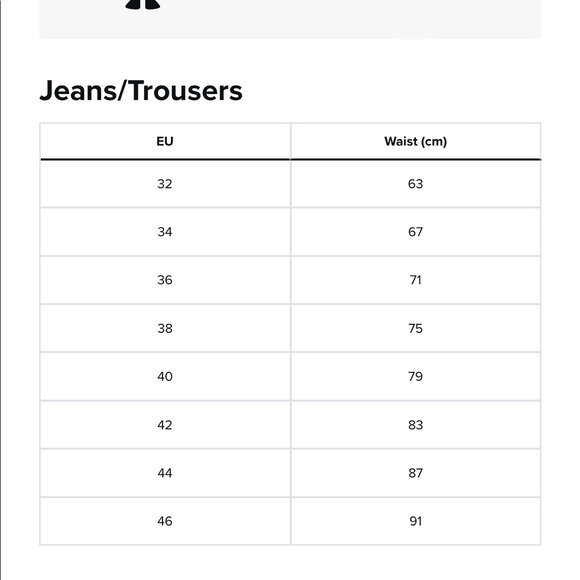 Jeans/Trousers

| EU | Waist (cm) |
|---|---|
| 32 | 63 |
| 34 | 67 |
| 36 | 71 |
| 38 | 75 |
| 40 | 79 |
| 42 | 83 |
| 44 | 87 |
| 46 | 91 |